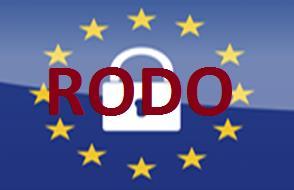 RODO